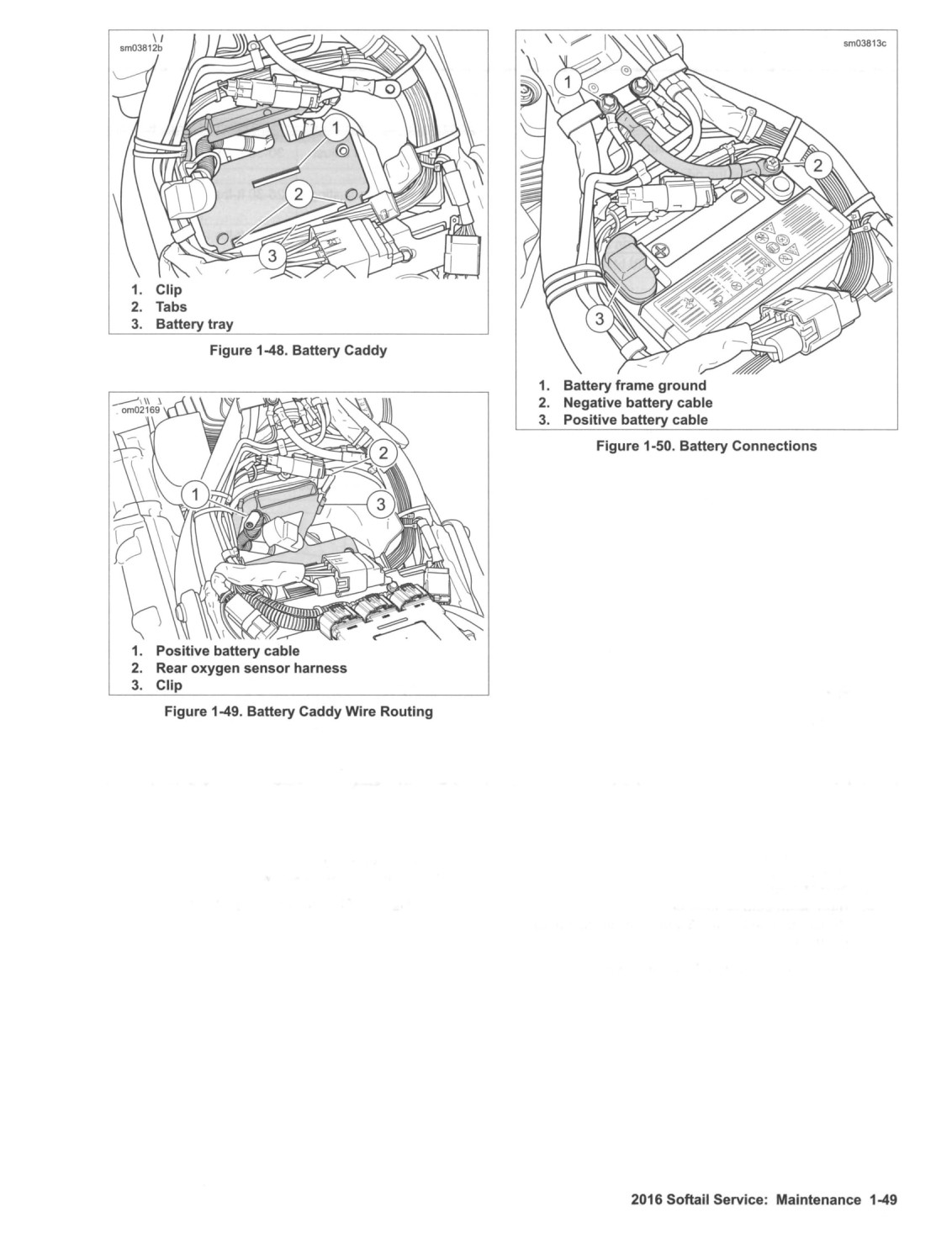 sm03812b

1
2
3

1. Clip
2. Tabs
3. Battery tray

Figure 1-48. Battery Caddy

om02169

1
2
3

1. Positive battery cable
2. Rear oxygen sensor harness
3. Clip

Figure 1-49. Battery Caddy Wire Routing

sm03813c

1
2
3

1. Battery frame ground
2. Negative battery cable
3. Positive battery cable

Figure 1-50. Battery Connections

2016 Softail Service: Maintenance 1-49